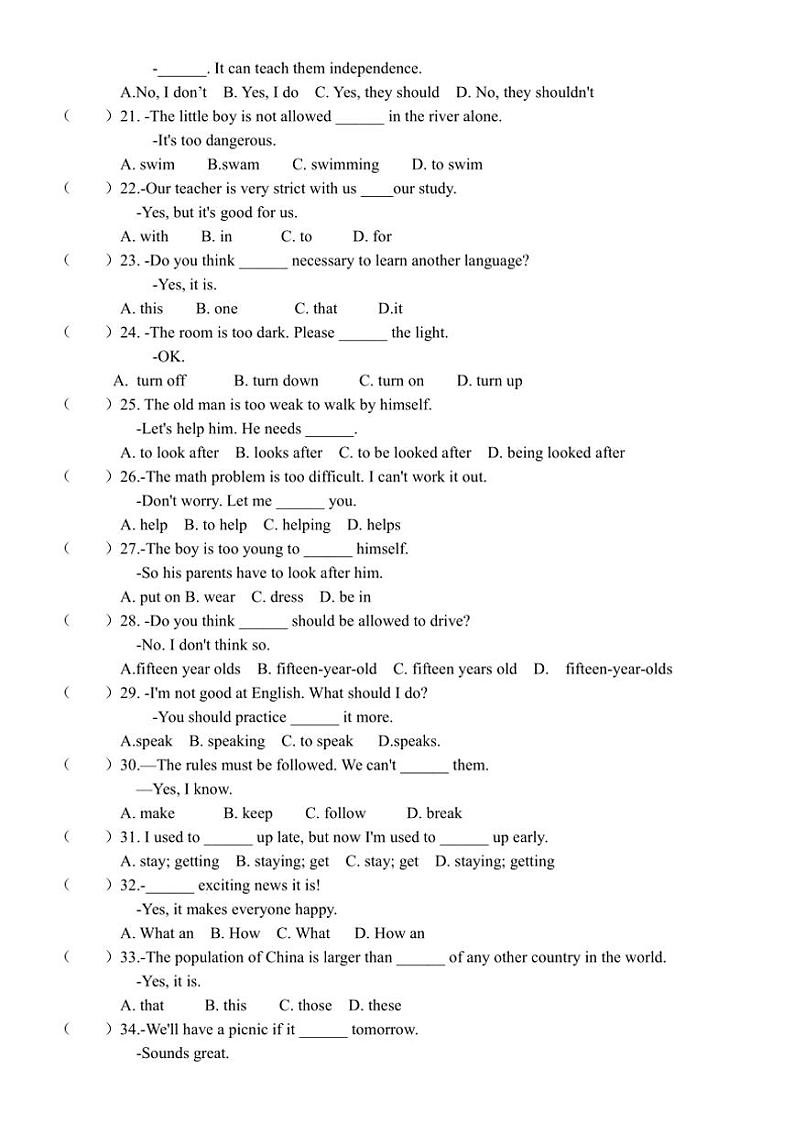 -______. It can teach them independence.

A.No, I don't  B. Yes, I do  C. Yes, they should  D. No, they shouldn't

(　　) 21. -The little boy is not allowed ______ in the river alone.

-It's too dangerous.

A. swim  B.swam  C. swimming  D. to swim

(　　) 22.-Our teacher is very strict with us ____our study.

-Yes, but it's good for us.

A. with  B. in  C. to  D. for

(　　) 23. -Do you think ______ necessary to learn another language?

-Yes, it is.

A. this  B. one  C. that  D.it

(　　) 24. -The room is too dark. Please ______ the light.

-OK.

A. turn off  B. turn down  C. turn on  D. turn up

(　　) 25. The old man is too weak to walk by himself.

-Let's help him. He needs ______.

A. to look after  B. looks after  C. to be looked after  D. being looked after

(　　) 26.-The math problem is too difficult. I can't work it out.

-Don't worry. Let me ______ you.

A. help  B. to help  C. helping  D. helps

(　　) 27.-The boy is too young to ______ himself.

-So his parents have to look after him.

A. put on B. wear  C. dress  D. be in

(　　) 28. -Do you think ______ should be allowed to drive?

-No. I don't think so.

A.fifteen year olds  B. fifteen-year-old  C. fifteen years old  D.  fifteen-year-olds

(　　) 29. -I'm not good at English. What should I do?

-You should practice ______ it more.

A.speak  B. speaking  C. to speak  D.speaks.

(　　) 30.—The rules must be followed. We can't ______ them.

—Yes, I know.

A. make  B. keep  C. follow  D. break

(　　) 31. I used to ______ up late, but now I'm used to ______ up early.

A. stay; getting  B. staying; get  C. stay; get  D. staying; getting

(　　) 32.-______ exciting news it is!

-Yes, it makes everyone happy.

A. What an  B. How  C. What  D. How an

(　　) 33.-The population of China is larger than ______ of any other country in the world.

-Yes, it is.

A. that  B. this  C. those  D. these

(　　) 34.-We'll have a picnic if it ______ tomorrow.

-Sounds great.